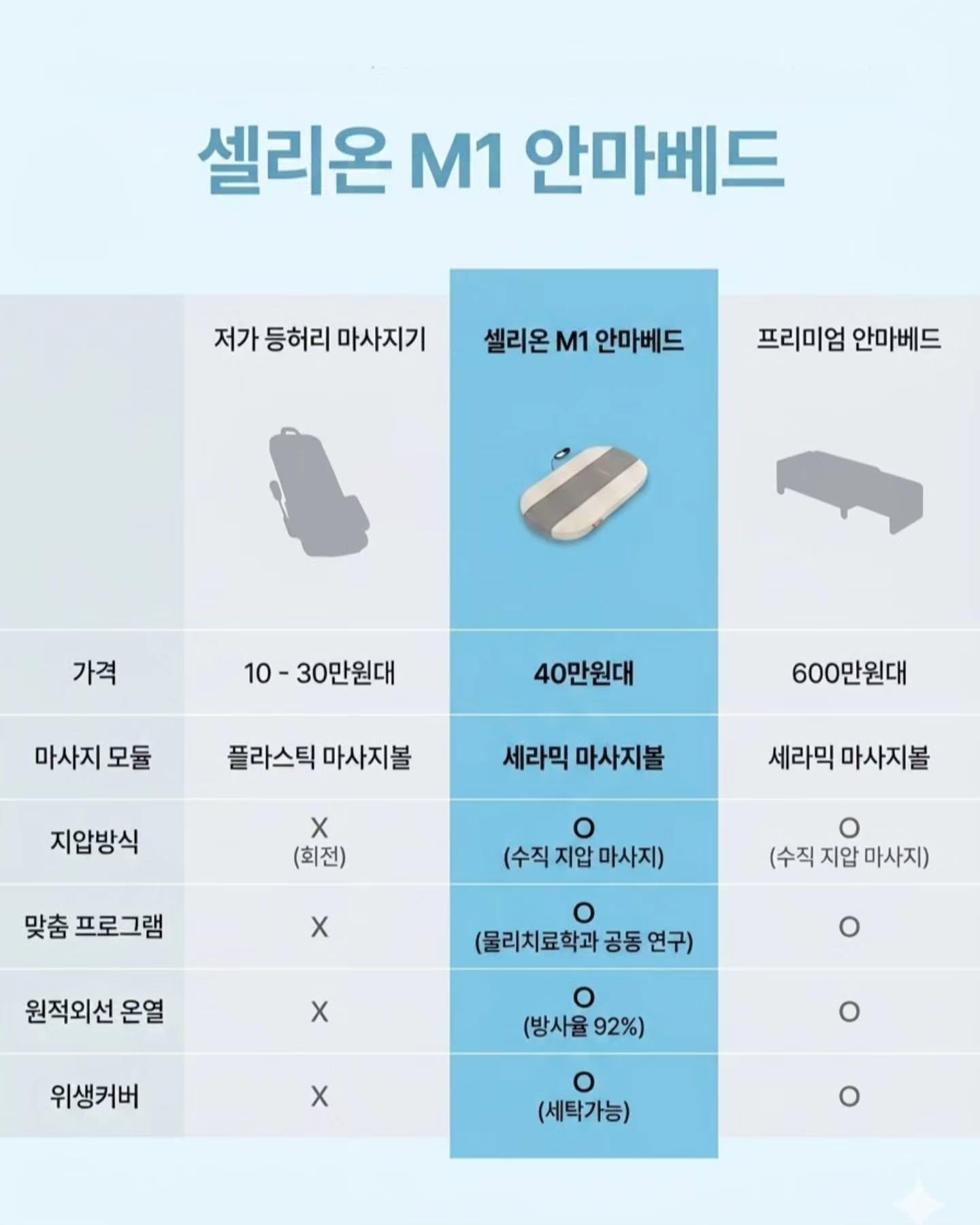 셀리온 M1 안마베드

| | 저가 등허리 마사지기 | 셀리온 M1 안마베드 | 프리미엄 안마베드 |
|---|---|---|---|
| 가격 | 10 - 30만원대 | 40만원대 | 600만원대 |
| 마사지 모듈 | 플라스틱 마사지볼 | 세라믹 마사지볼 | 세라믹 마사지볼 |
| 지압방식 | X (회전) | O (수직 지압 마사지) | O (수직 지압 마사지) |
| 맞춤 프로그램 | X | O (물리치료학과 공동 연구) | O |
| 원적외선 온열 | X | O (방사율 92%) | O |
| 위생커버 | X | O (세탁가능) | O |